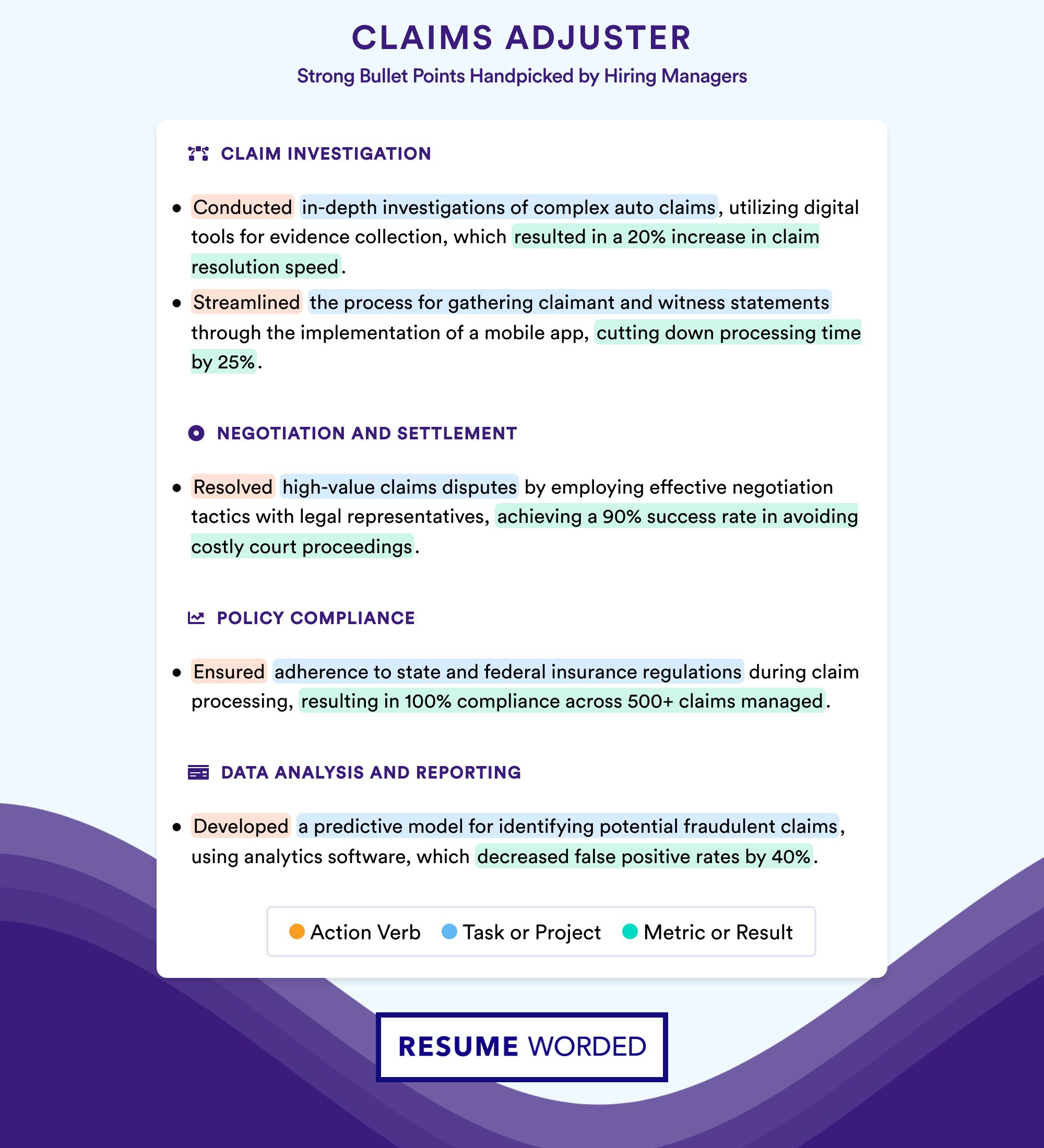 CLAIMS ADJUSTER

Strong Bullet Points Handpicked by Hiring Managers

CLAIM INVESTIGATION

• Conducted in-depth investigations of complex auto claims, utilizing digital tools for evidence collection, which resulted in a 20% increase in claim resolution speed.
• Streamlined the process for gathering claimant and witness statements through the implementation of a mobile app, cutting down processing time by 25%.

NEGOTIATION AND SETTLEMENT

• Resolved high-value claims disputes by employing effective negotiation tactics with legal representatives, achieving a 90% success rate in avoiding costly court proceedings.

POLICY COMPLIANCE

• Ensured adherence to state and federal insurance regulations during claim processing, resulting in 100% compliance across 500+ claims managed.

DATA ANALYSIS AND REPORTING

• Developed a predictive model for identifying potential fraudulent claims, using analytics software, which decreased false positive rates by 40%.

Action Verb Task or Project Metric or Result

RESUME WORDED